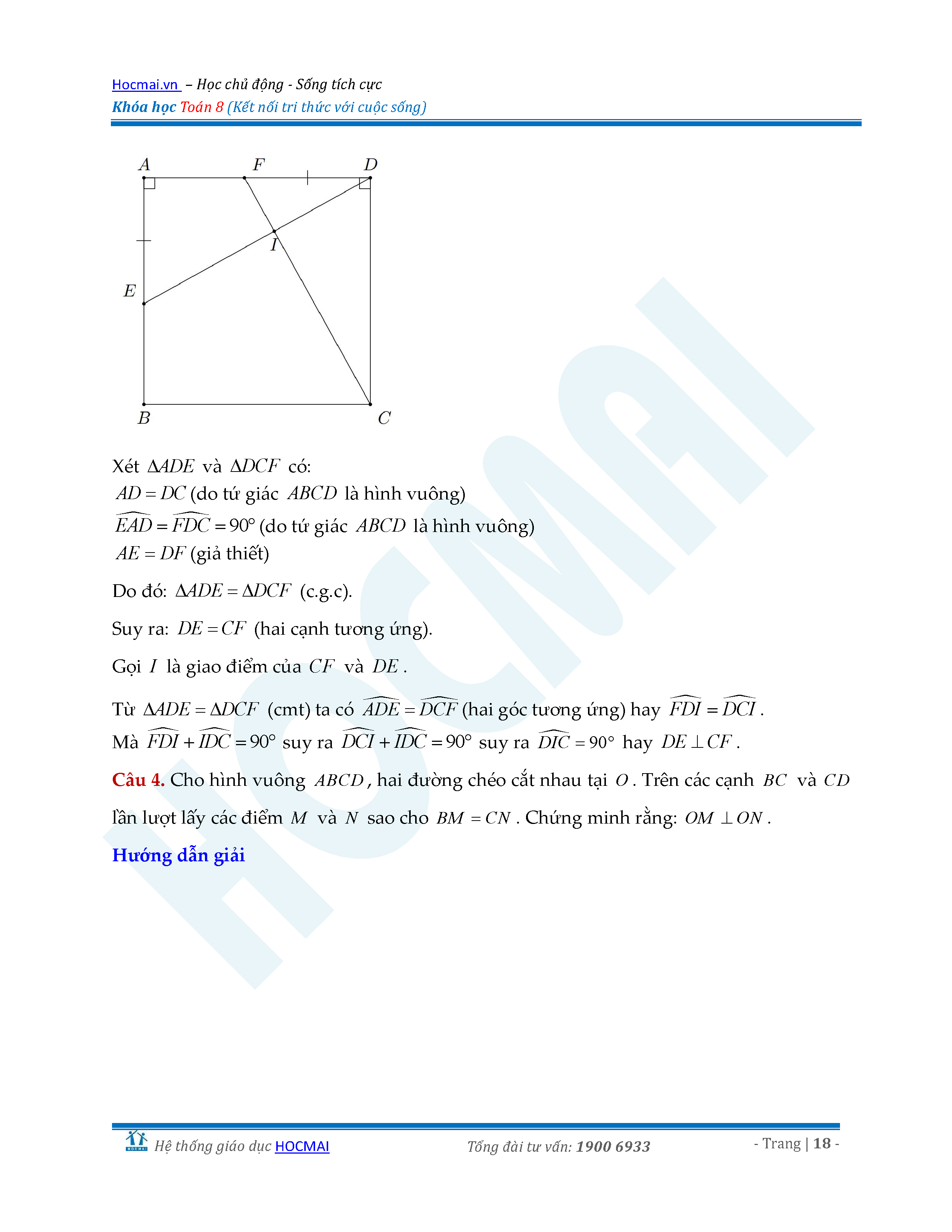 Hocmai.vn – Học chủ động - Sống tích cực
Khóa học Toán 8 (Kết nối tri thức với cuộc sống)

A F D
I
E
B C

Xét $\Delta ADE$ và $\Delta DCF$ có:
$AD = DC$ (do tứ giác $ABCD$ là hình vuông)
$\widehat{EAD} = \widehat{FDC} = 90^\circ$ (do tứ giác $ABCD$ là hình vuông)
$AE = DF$ (giả thiết)

Do đó: $\Delta ADE = \Delta DCF$ (c.g.c).

Suy ra: $DE = CF$ (hai cạnh tương ứng).

Gọi $I$ là giao điểm của $CF$ và $DE$.

Từ $\Delta ADE = \Delta DCF$ (cmt) ta có $\widehat{ADE} = \widehat{DCF}$ (hai góc tương ứng) hay $\widehat{FDI} = \widehat{DCI}$.
Mà $\widehat{FDI} + \widehat{IDC} = 90^\circ$ suy ra $\widehat{DCI} + \widehat{IDC} = 90^\circ$ suy ra $\widehat{DIC} = 90^\circ$ hay $DE \perp CF$.

Câu 4. Cho hình vuông $ABCD$, hai đường chéo cắt nhau tại $O$. Trên các cạnh $BC$ và $CD$ lần lượt lấy các điểm $M$ và $N$ sao cho $BM = CN$. Chứng minh rằng: $OM \perp ON$.

Hướng dẫn giải

HOCMAI
Hệ thống giáo dục HOCMAI Tổng đài tư vấn: 1900 6933 - Trang | 18 -